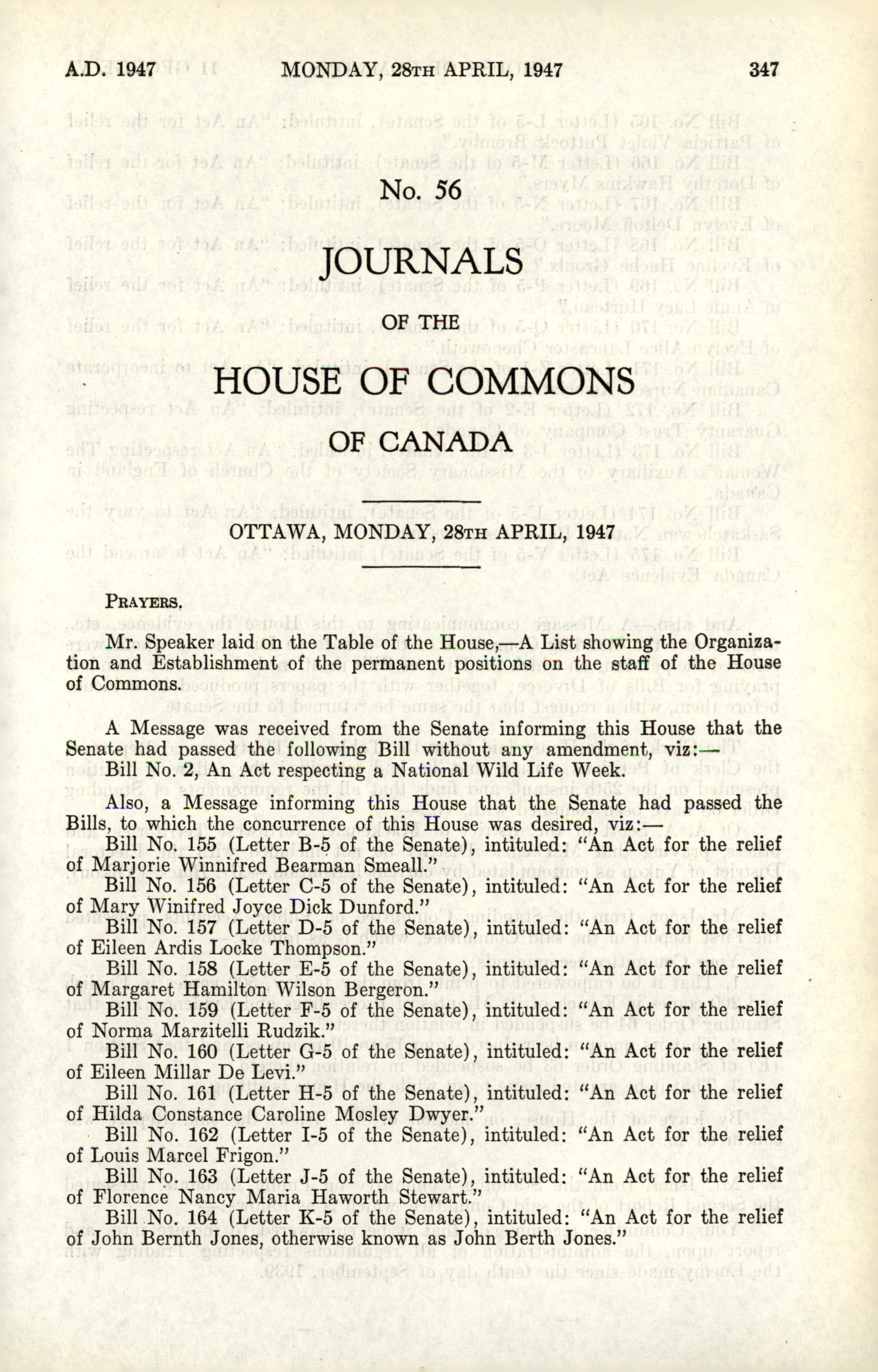 A.D. 1947 MONDAY, 28TH APRIL, 1947 347

No. 56

JOURNALS

OF THE

HOUSE OF COMMONS

OF CANADA

OTTAWA, MONDAY, 28TH APRIL, 1947

PRAYERS.

Mr. Speaker laid on the Table of the House,—A List showing the Organization and Establishment of the permanent positions on the staff of the House of Commons.

A Message was received from the Senate informing this House that the Senate had passed the following Bill without any amendment, viz:—

Bill No. 2, An Act respecting a National Wild Life Week.

Also, a Message informing this House that the Senate had passed the Bills, to which the concurrence of this House was desired, viz:—

Bill No. 155 (Letter B-5 of the Senate), intituled: "An Act for the relief of Marjorie Winnifred Bearman Smeall."

Bill No. 156 (Letter C-5 of the Senate), intituled: "An Act for the relief of Mary Winifred Joyce Dick Dunford."

Bill No. 157 (Letter D-5 of the Senate), intituled: "An Act for the relief of Eileen Ardis Locke Thompson."

Bill No. 158 (Letter E-5 of the Senate), intituled: "An Act for the relief of Margaret Hamilton Wilson Bergeron."

Bill No. 159 (Letter F-5 of the Senate), intituled: "An Act for the relief of Norma Marzitelli Rudzik."

Bill No. 160 (Letter G-5 of the Senate), intituled: "An Act for the relief of Eileen Millar De Levi."

Bill No. 161 (Letter H-5 of the Senate), intituled: "An Act for the relief of Hilda Constance Caroline Mosley Dwyer."

Bill No. 162 (Letter I-5 of the Senate), intituled: "An Act for the relief of Louis Marcel Frigon."

Bill No. 163 (Letter J-5 of the Senate), intituled: "An Act for the relief of Florence Nancy Maria Haworth Stewart."

Bill No. 164 (Letter K-5 of the Senate), intituled: "An Act for the relief of John Bernth Jones, otherwise known as John Berth Jones."